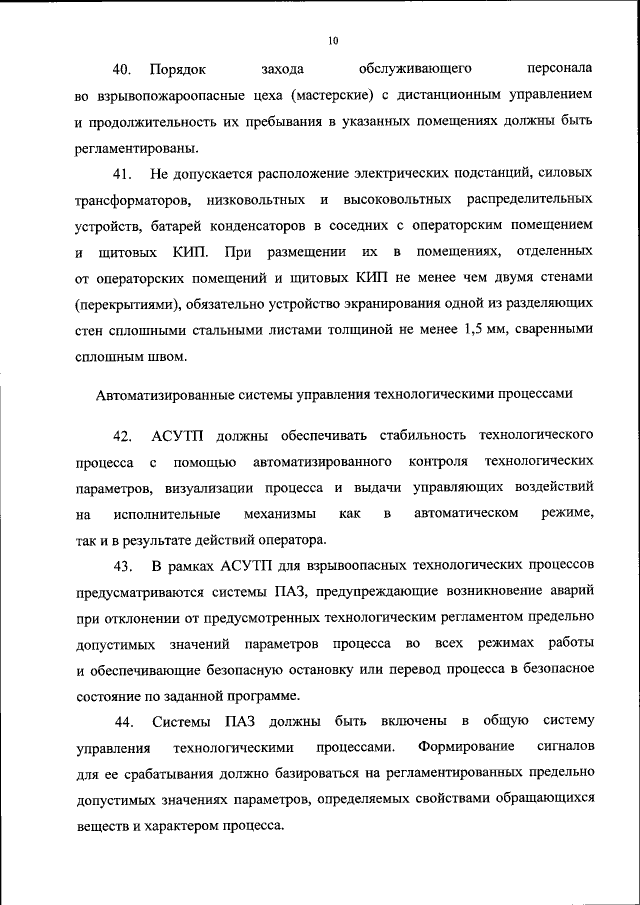 10

40. Порядок захода обслуживающего персонала во взрывопожароопасные цеха (мастерские) с дистанционным управлением и продолжительность их пребывания в указанных помещениях должны быть регламентированы.

41. Не допускается расположение электрических подстанций, силовых трансформаторов, низковольтных и высоковольтных распределительных устройств, батарей конденсаторов в соседних с операторским помещением и щитовых КИП. При размещении их в помещениях, отделенных от операторских помещений и щитовых КИП не менее чем двумя стенами (перекрытиями), обязательно устройство экранирования одной из разделяющих стен сплошными стальными листами толщиной не менее 1,5 мм, сваренными сплошным швом.

Автоматизированные системы управления технологическими процессами

42. АСУТП должны обеспечивать стабильность технологического процесса с помощью автоматизированного контроля технологических параметров, визуализации процесса и выдачи управляющих воздействий на исполнительные механизмы как в автоматическом режиме, так и в результате действий оператора.

43. В рамках АСУТП для взрывоопасных технологических процессов предусматриваются системы ПАЗ, предупреждающие возникновение аварий при отклонении от предусмотренных технологическим регламентом предельно допустимых значений параметров процесса во всех режимах работы и обеспечивающие безопасную остановку или перевод процесса в безопасное состояние по заданной программе.

44. Системы ПАЗ должны быть включены в общую систему управления технологическими процессами. Формирование сигналов для ее срабатывания должно базироваться на регламентированных предельно допустимых значениях параметров, определяемых свойствами обращающихся веществ и характером процесса.